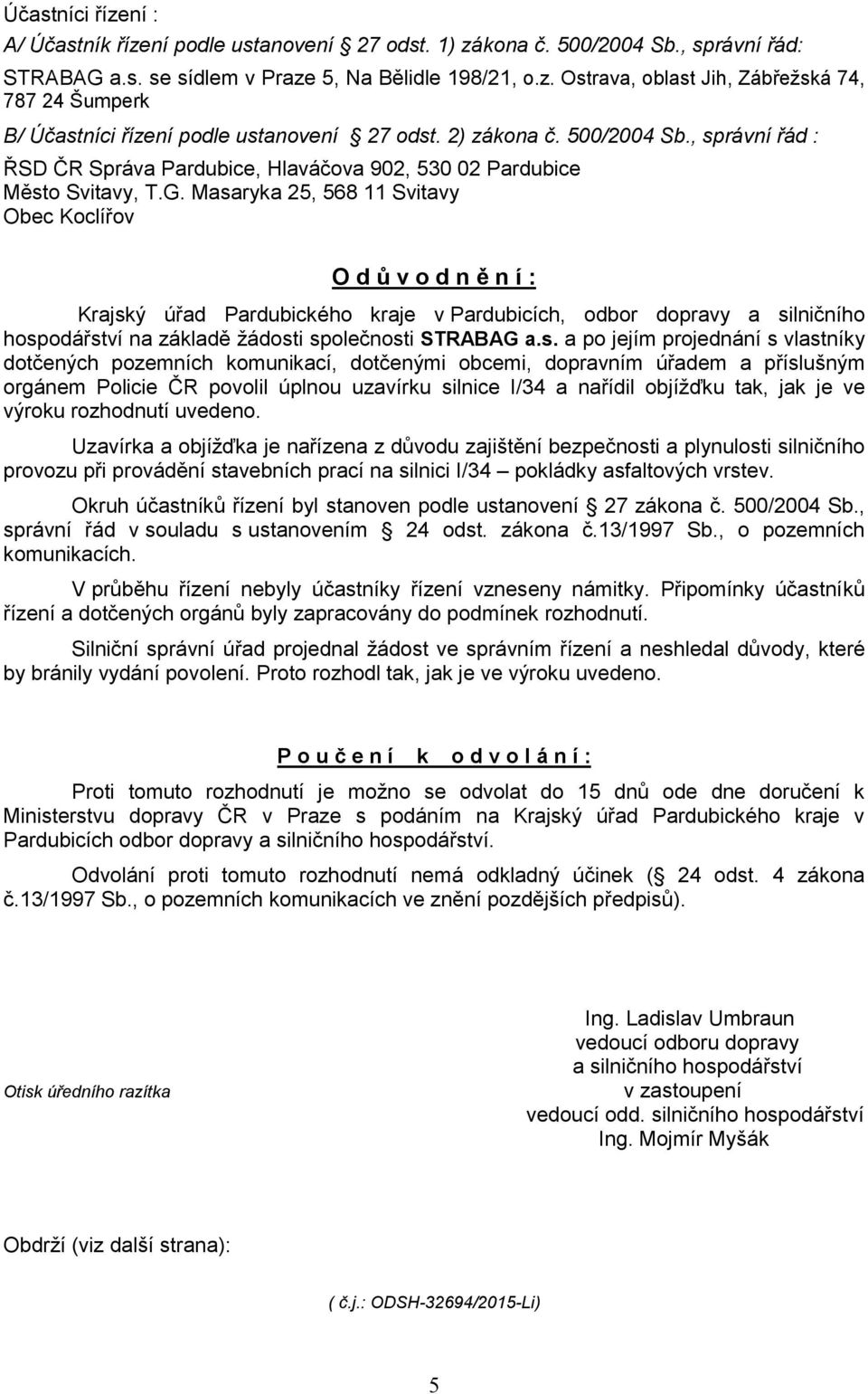 Účastníci řízení :

A/ Účastník řízení podle ustanovení § 27 odst. 1) zákona č. 500/2004 Sb., správní řád:

STRABAG a.s. se sídlem v Praze 5, Na Bělidle 198/21, o.z. Ostrava, oblast Jih, Zábřežská 74, 787 24 Šumperk

B/ Účastníci řízení podle ustanovení § 27 odst. 2) zákona č. 500/2004 Sb., správní řád :

ŘSD ČR Správa Pardubice, Hlaváčova 902, 530 02 Pardubice
Město Svitavy, T.G. Masaryka 25, 568 11 Svitavy
Obec Koclířov

O d ů v o d n ě n í :

Krajský úřad Pardubického kraje v Pardubicích, odbor dopravy a silničního hospodářství na základě žádosti společnosti STRABAG a.s. a po jejím projednání s vlastníky dotčených pozemních komunikací, dotčenými obcemi, dopravním úřadem a příslušným orgánem Policie ČR povolil úplnou uzavírku silnice I/34 a nařídil objížďku tak, jak je ve výroku rozhodnutí uvedeno.

Uzavírka a objížďka je nařízena z důvodu zajištění bezpečnosti a plynulosti silničního provozu při provádění stavebních prací na silnici I/34 – pokládky asfaltových vrstev.

Okruh účastníků řízení byl stanoven podle ustanovení § 27 zákona č. 500/2004 Sb., správní řád v souladu s ustanovením § 24 odst. zákona č.13/1997 Sb., o pozemních komunikacích.

V průběhu řízení nebyly účastníky řízení vzneseny námitky. Připomínky účastníků řízení a dotčených orgánů byly zapracovány do podmínek rozhodnutí.

Silniční správní úřad projednal žádost ve správním řízení a neshledal důvody, které by bránily vydání povolení. Proto rozhodl tak, jak je ve výroku uvedeno.

P o u č e n í k o d v o l á n í :

Proti tomuto rozhodnutí je možno se odvolat do 15 dnů ode dne doručení k Ministerstvu dopravy ČR v Praze s podáním na Krajský úřad Pardubického kraje v Pardubicích odbor dopravy a silničního hospodářství.

Odvolání proti tomuto rozhodnutí nemá odkladný účinek (§ 24 odst. 4 zákona č.13/1997 Sb., o pozemních komunikacích ve znění pozdějších předpisů).

Ing. Ladislav Umbraun
vedoucí odboru dopravy
a silničního hospodářství
v zastoupení
vedoucí odd. silničního hospodářství
Ing. Mojmír Myšák

Otisk úředního razítka

Obdrží (viz další strana):

( č.j.: ODSH-32694/2015-Li)

5